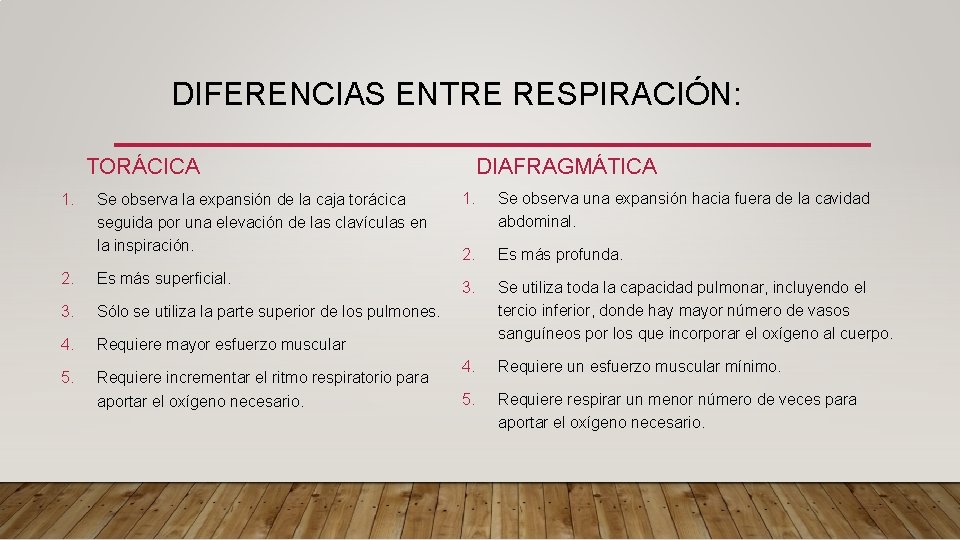 DIFERENCIAS ENTRE RESPIRACIÓN:

TORÁCICA

1. Se observa la expansión de la caja torácica seguida por una elevación de las clavículas en la inspiración.

2. Es más superficial.

3. Sólo se utiliza la parte superior de los pulmones.

4. Requiere mayor esfuerzo muscular

5. Requiere incrementar el ritmo respiratorio para aportar el oxígeno necesario.

DIAFRAGMÁTICA

1. Se observa una expansión hacia fuera de la cavidad abdominal.

2. Es más profunda.

3. Se utiliza toda la capacidad pulmonar, incluyendo el tercio inferior, donde hay mayor número de vasos sanguíneos por los que incorporar el oxígeno al cuerpo.

4. Requiere un esfuerzo muscular mínimo.

5. Requiere respirar un menor número de veces para aportar el oxígeno necesario.